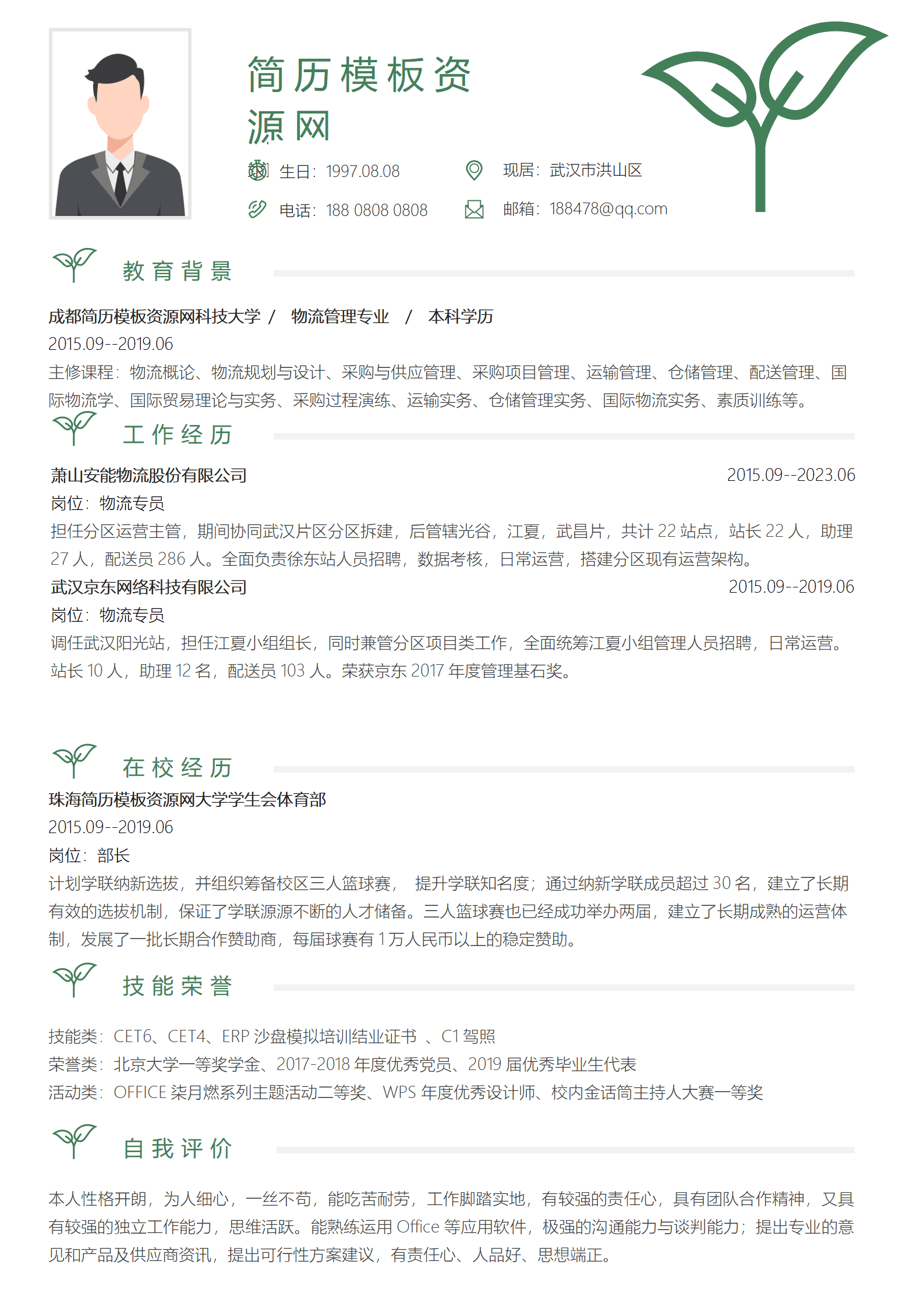 简历模板资源网

生日：1997.08.08　　现居：武汉市洪山区

电话：188 0808 0808　　邮箱：188478@qq.com

教育背景

成都简历模板资源网科技大学 / 物流管理专业 / 本科学历

2015.09--2019.06

主修课程：物流概论、物流规划与设计、采购与供应管理、采购项目管理、运输管理、仓储管理、配送管理、国际物流学、国际贸易理论与实务、采购过程演练、运输实务、仓储管理实务、国际物流实务、素质训练等。

工作经历

萧山安能物流股份有限公司　2015.09--2023.06

岗位：物流专员

担任分区运营主管，期间协同武汉片区分区拆建，后管辖光谷，江夏，武昌片，共计 22 站点，站长 22 人，助理 27 人，配送员 286 人。全面负责徐东站人员招聘，数据考核，日常运营，搭建分区现有运营架构。

武汉京东网络科技有限公司　2015.09--2019.06

岗位：物流专员

调任武汉阳光站，担任江夏小组组长，同时兼管分区项目类工作，全面统筹江夏小组管理人员招聘，日常运营。站长 10 人，助理 12 名，配送员 103 人。荣获京东 2017 年度管理基石奖。

在校经历

珠海简历模板资源网大学学生会体育部

2015.09--2019.06

岗位：部长

计划学联纳新选拔，并组织筹备校区三人篮球赛， 提升学联知名度；通过纳新学联成员超过 30 名，建立了长期有效的选拔机制，保证了学联源源不断的人才储备。三人篮球赛也已经成功举办两届，建立了长期成熟的运营体制，发展了一批长期合作赞助商，每届球赛有 1 万人民币以上的稳定赞助。

技能荣誉

技能类：CET6、CET4、ERP 沙盘模拟培训结业证书 、C1 驾照

荣誉类：北京大学一等奖学金、2017-2018 年度优秀党员、2019 届优秀毕业生代表

活动类：OFFICE 柒月燃系列主题活动二等奖、WPS 年度优秀设计师、校内金话筒主持人大赛一等奖

自我评价

本人性格开朗，为人细心，一丝不苟，能吃苦耐劳，工作脚踏实地，有较强的责任心，具有团队合作精神，又具有较强的独立工作能力，思维活跃。能熟练运用 Office 等应用软件，极强的沟通能力与谈判能力；提出专业的意见和产品及供应商资讯，提出可行性方案建议，有责任心、人品好、思想端正。